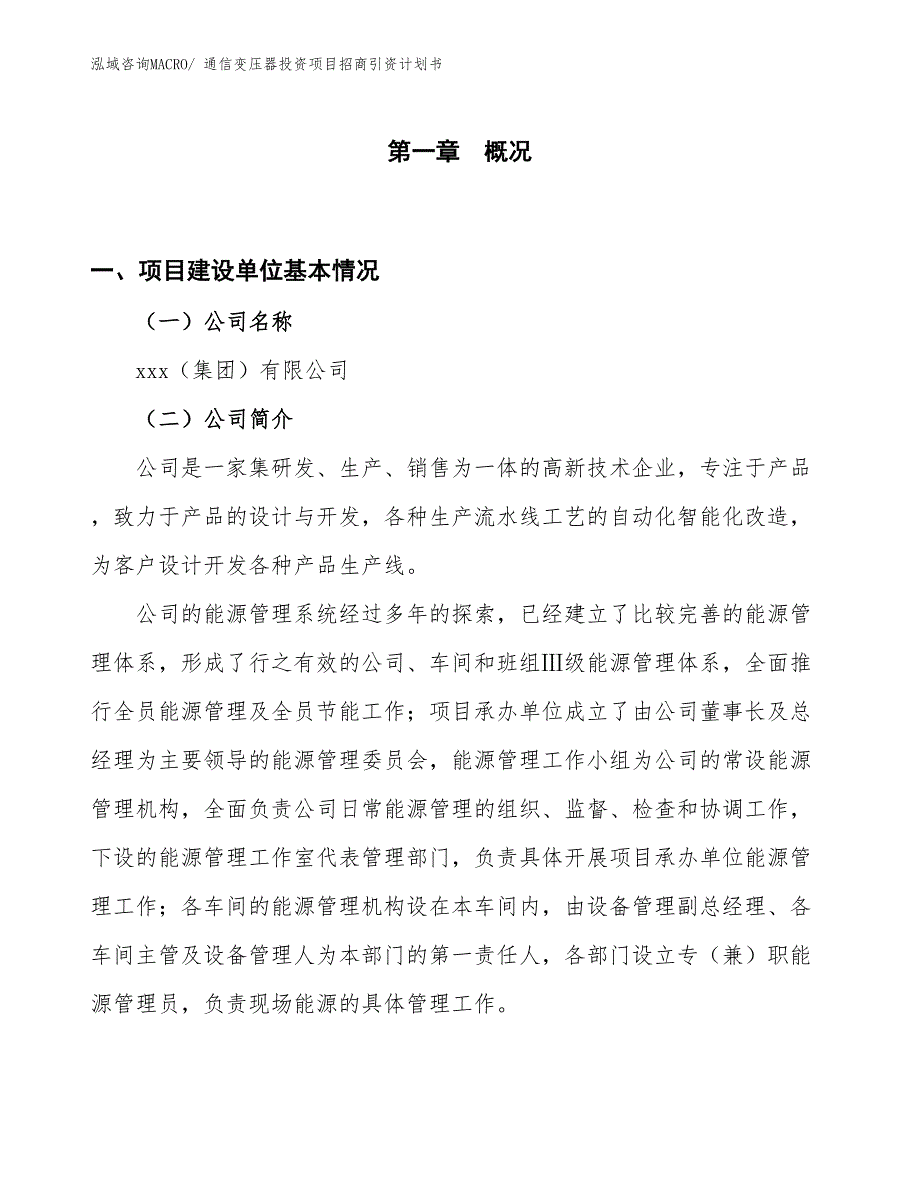 泓域咨询MACRO/ 通信变压器投资项目招商引资计划书

第一章 概况

一、项目建设单位基本情况

（一）公司名称

xxx（集团）有限公司

（二）公司简介

公司是一家集研发、生产、销售为一体的高新技术企业，专注于产品，致力于产品的设计与开发，各种生产流水线工艺的自动化智能化改造，为客户设计开发各种产品生产线。

公司的能源管理系统经过多年的探索，已经建立了比较完善的能源管理体系，形成了行之有效的公司、车间和班组Ⅲ级能源管理体系，全面推行全员能源管理及全员节能工作；项目承办单位成立了由公司董事长及总经理为主要领导的能源管理委员会，能源管理工作小组为公司的常设能源管理机构，全面负责公司日常能源管理的组织、监督、检查和协调工作，下设的能源管理工作室代表管理部门，负责具体开展项目承办单位能源管理工作；各车间的能源管理机构设在本车间内，由设备管理副总经理、各车间主管及设备管理人为本部门的第一责任人，各部门设立专（兼）职能源管理员，负责现场能源的具体管理工作。